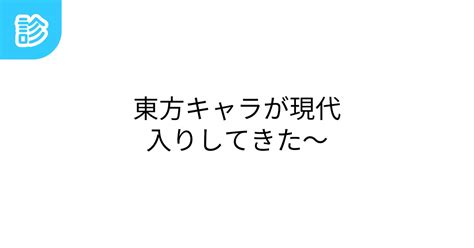 診

東方キャラが現代入りしてきた～